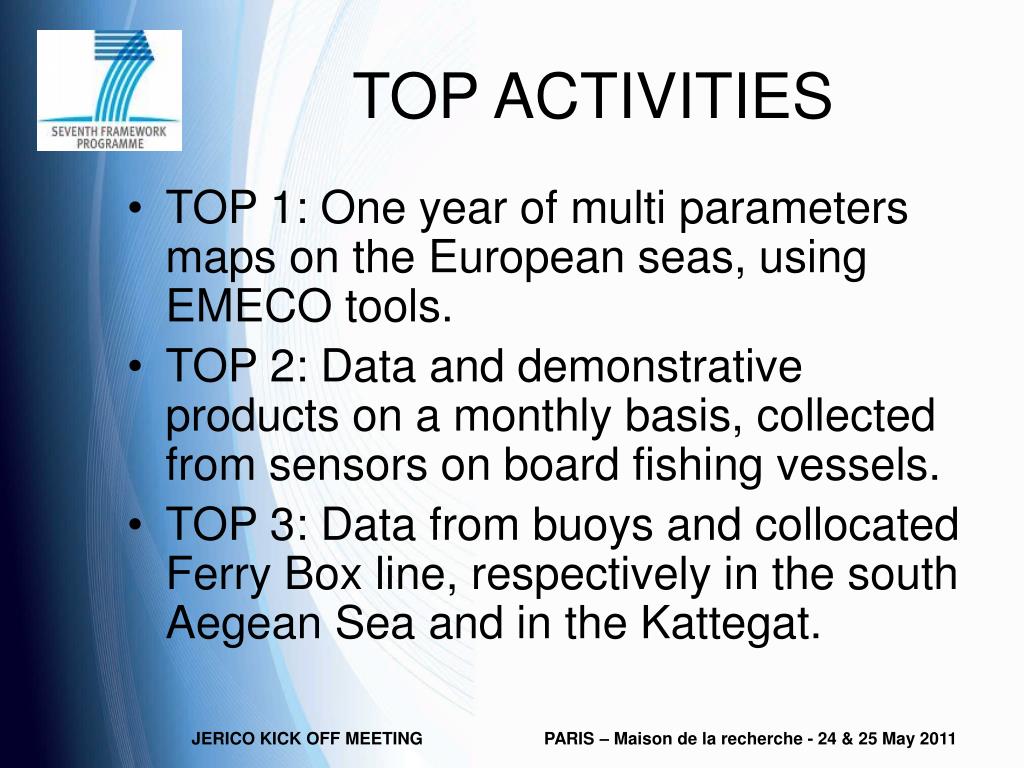 SEVENTH FRAMEWORK PROGRAMME

TOP ACTIVITIES

• TOP 1: One year of multi parameters maps on the European seas, using EMECO tools.
• TOP 2: Data and demonstrative products on a monthly basis, collected from sensors on board fishing vessels.
• TOP 3: Data from buoys and collocated Ferry Box line, respectively in the south Aegean Sea and in the Kattegat.

JERICO KICK OFF MEETING

PARIS – Maison de la recherche - 24 & 25 May 2011